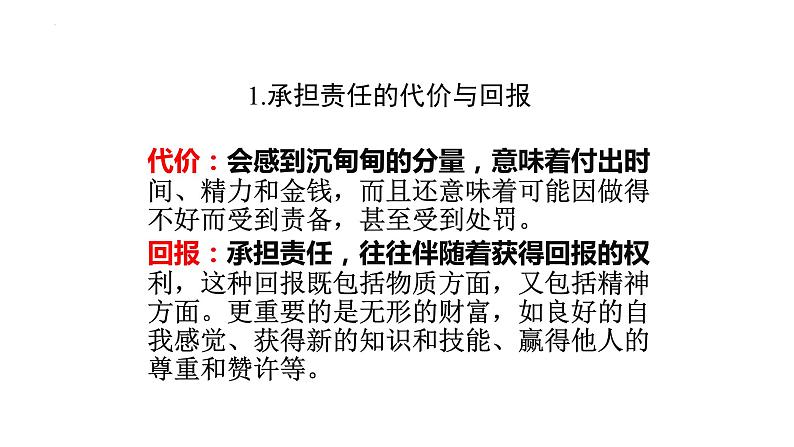 1.承担责任的代价与回报

代价：会感到沉甸甸的分量，意味着付出时间、精力和金钱，而且还意味着可能因做得不好而受到责备，甚至受到处罚。

回报：承担责任，往往伴随着获得回报的权利，这种回报既包括物质方面，又包括精神方面。更重要的是无形的财富，如良好的自我感觉、获得新的知识和技能、赢得他人的尊重和赞许等。